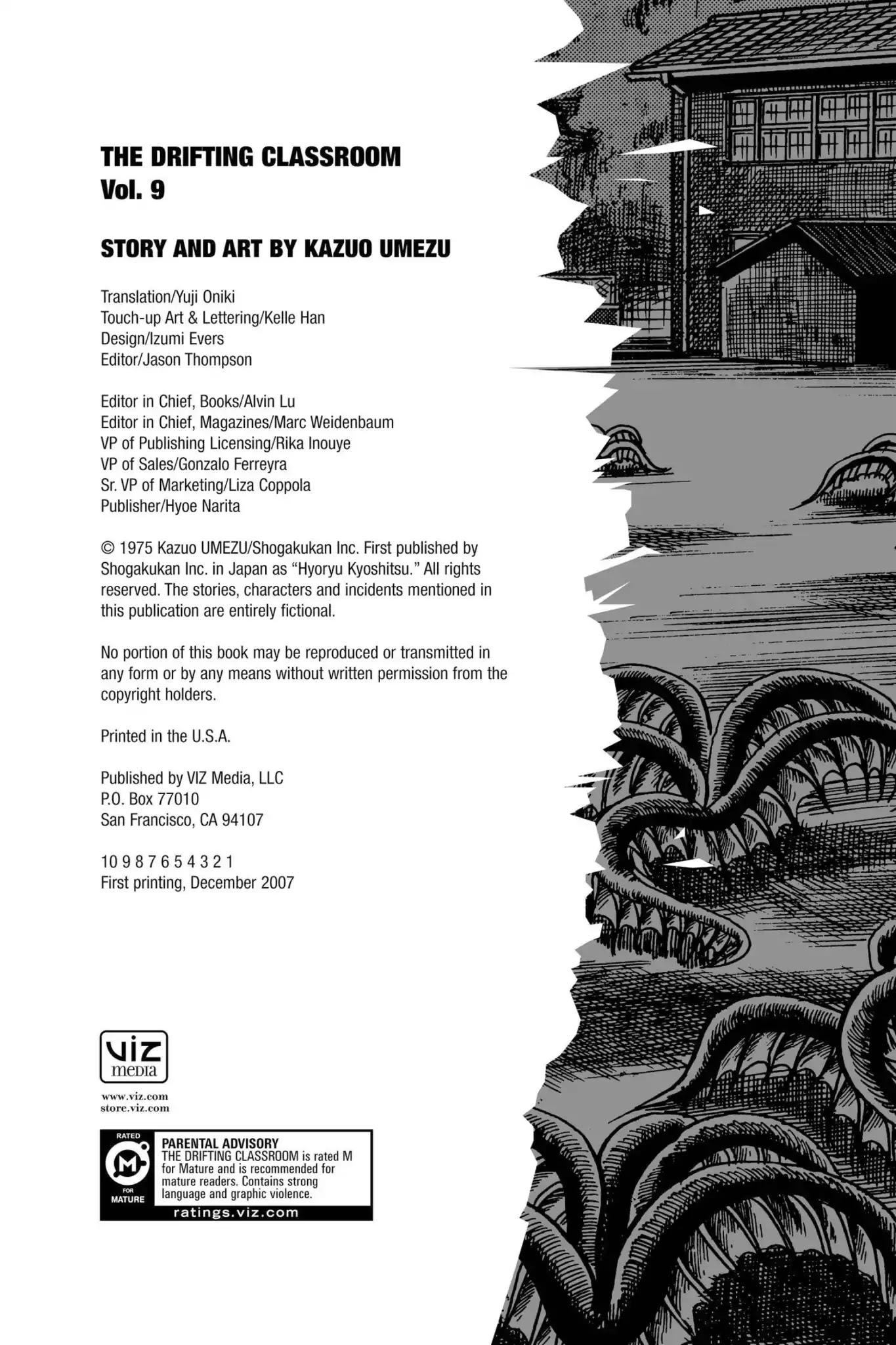 THE DRIFTING CLASSROOM
Vol. 9

STORY AND ART BY KAZUO UMEZU

Translation/Yuji Oniki
Touch-up Art & Lettering/Kelle Han
Design/Izumi Evers
Editor/Jason Thompson

Editor in Chief, Books/Alvin Lu
Editor in Chief, Magazines/Marc Weidenbaum
VP of Publishing Licensing/Rika Inouye
VP of Sales/Gonzalo Ferreyra
Sr. VP of Marketing/Liza Coppola
Publisher/Hyoe Narita

© 1975 Kazuo UMEZU/Shogakukan Inc. First published by Shogakukan Inc. in Japan as "Hyoryu Kyoshitsu." All rights reserved. The stories, characters and incidents mentioned in this publication are entirely fictional.

No portion of this book may be reproduced or transmitted in any form or by any means without written permission from the copyright holders.

Printed in the U.S.A.

Published by VIZ Media, LLC
P.O. Box 77010
San Francisco, CA 94107

10 9 8 7 6 5 4 3 2 1
First printing, December 2007

VIZ media

www.viz.com
store.viz.com

RATED M FOR MATURE

PARENTAL ADVISORY
THE DRIFTING CLASSROOM is rated M for Mature and is recommended for mature readers. Contains strong language and graphic violence.

ratings.viz.com